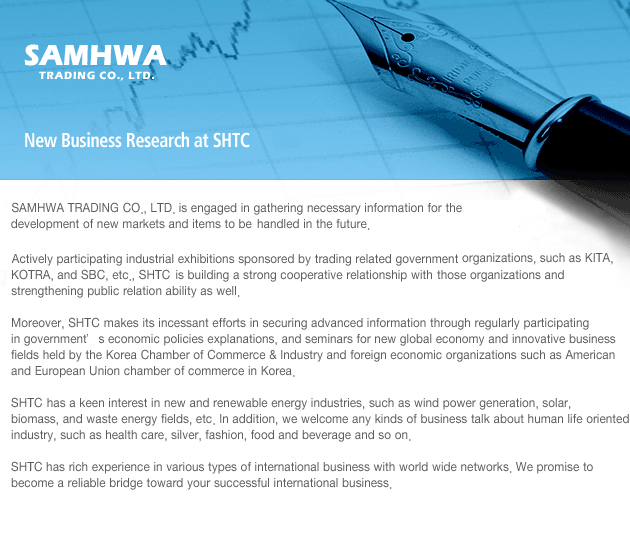 SAMHWA
TRADING CO., LTD.

New Business Research at SHTC

SAMHWA TRADING CO., LTD. is engaged in gathering necessary information for the development of new markets and items to be handled in the future.

Actively participating industrial exhibitions sponsored by trading related government organizations, such as KITA, KOTRA, and SBC, etc., SHTC is building a strong cooperative relationship with those organizations and strengthening public relation ability as well.

Moreover, SHTC makes its incessant efforts in securing advanced information through regularly participating in government' s economic policies explanations, and seminars for new global economy and innovative business fields held by the Korea Chamber of Commerce & Industry and foreign economic organizations such as American and European Union chamber of commerce in Korea.

SHTC has a keen interest in new and renewable energy industries, such as wind power generation, solar, biomass, and waste energy fields, etc. In addition, we welcome any kinds of business talk about human life oriented industry, such as health care, silver, fashion, food and beverage and so on.

SHTC has rich experience in various types of international business with world wide networks. We promise to become a reliable bridge toward your successful international business.